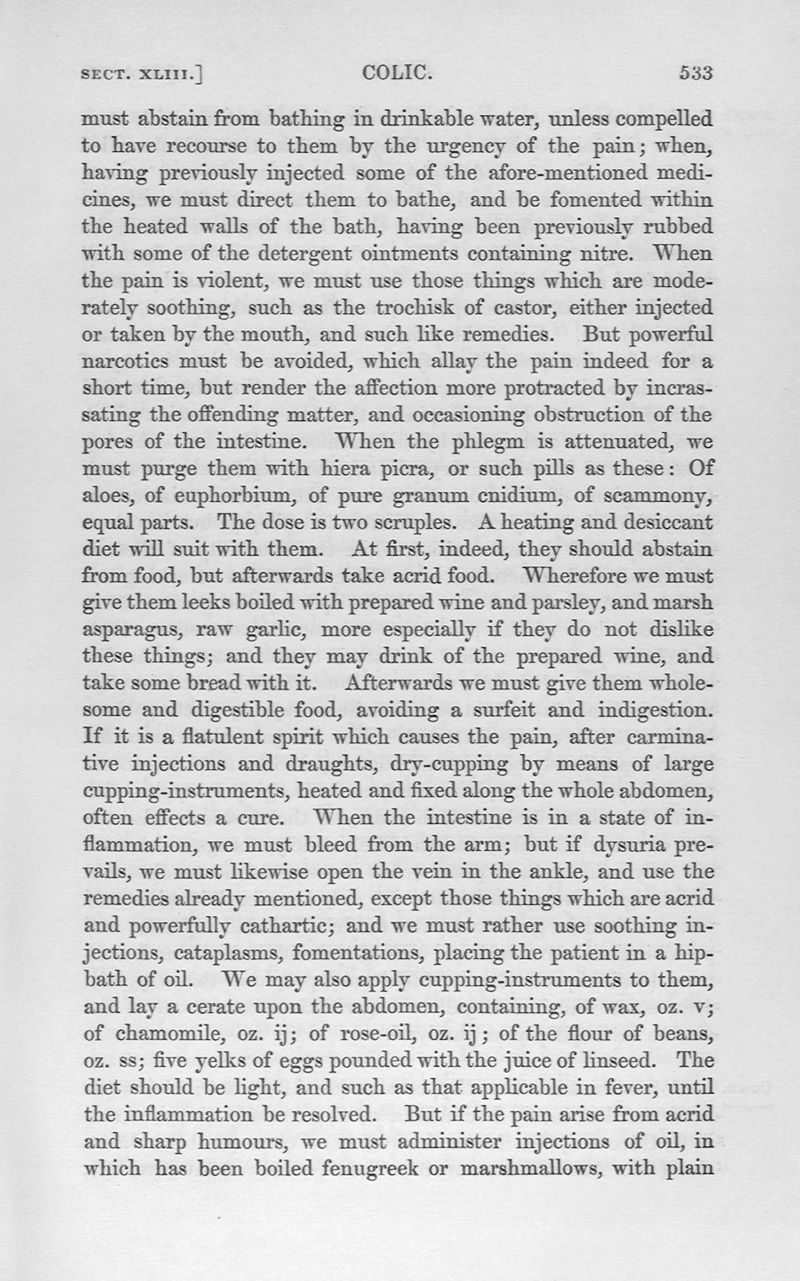 SECT. XLIII.] COLIC. 533

must abstain from bathing in drinkable water, unless compelled to have recourse to them by the urgency of the pain; when, having previously injected some of the afore-mentioned medicines, we must direct them to bathe, and be fomented within the heated walls of the bath, having been previously rubbed with some of the detergent ointments containing nitre. When the pain is violent, we must use those things which are moderately soothing, such as the trochisk of castor, either injected or taken by the mouth, and such like remedies. But powerful narcotics must be avoided, which allay the pain indeed for a short time, but render the affection more protracted by incrassating the offending matter, and occasioning obstruction of the pores of the intestine. When the phlegm is attenuated, we must purge them with hiera picra, or such pills as these: Of aloes, of euphorbium, of pure granum cnidium, of scammony, equal parts. The dose is two scruples. A heating and desiccant diet will suit with them. At first, indeed, they should abstain from food, but afterwards take acrid food. Wherefore we must give them leeks boiled with prepared wine and parsley, and marsh asparagus, raw garlic, more especially if they do not dislike these things; and they may drink of the prepared wine, and take some bread with it. Afterwards we must give them wholesome and digestible food, avoiding a surfeit and indigestion. If it is a flatulent spirit which causes the pain, after carminative injections and draughts, dry-cupping by means of large cupping-instruments, heated and fixed along the whole abdomen, often effects a cure. When the intestine is in a state of inflammation, we must bleed from the arm; but if dysuria prevails, we must likewise open the vein in the ankle, and use the remedies already mentioned, except those things which are acrid and powerfully cathartic; and we must rather use soothing injections, cataplasms, fomentations, placing the patient in a hip-bath of oil. We may also apply cupping-instruments to them, and lay a cerate upon the abdomen, containing, of wax, oz. v; of chamomile, oz. ij; of rose-oil, oz. ij; of the flour of beans, oz. ss; five yelks of eggs pounded with the juice of linseed. The diet should be light, and such as that applicable in fever, until the inflammation be resolved. But if the pain arise from acrid and sharp humours, we must administer injections of oil, in which has been boiled fenugreek or marshmallows, with plain